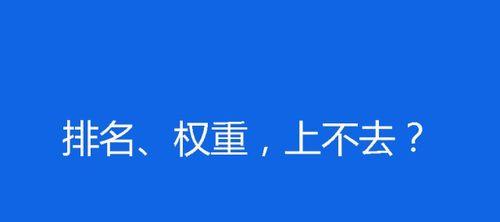 排名、权重，上不去？